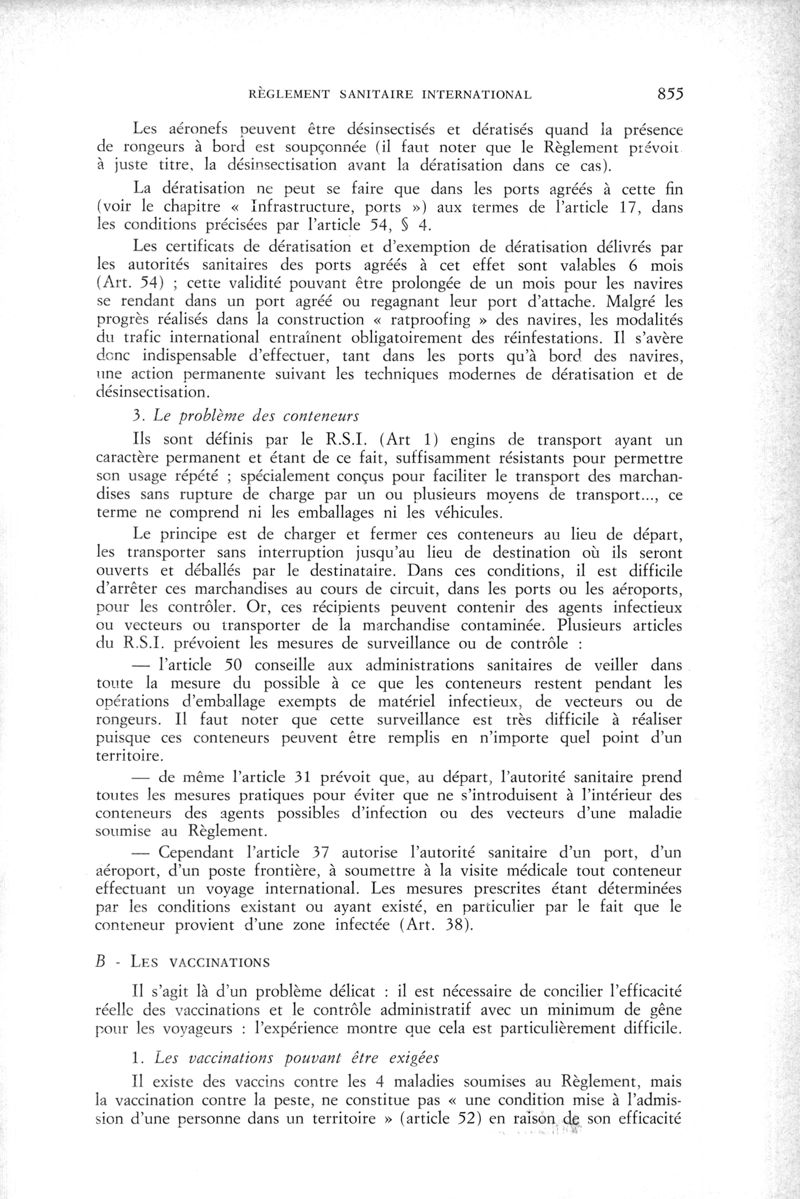 RÈGLEMENT SANITAIRE INTERNATIONAL 855

Les aéronefs peuvent être désinsectisés et dératisés quand la présence de rongeurs à bord est soupçonnée (il faut noter que le Règlement prévoit à juste titre, la désinsectisation avant la dératisation dans ce cas).

La dératisation ne peut se faire que dans les ports agréés à cette fin (voir le chapitre « Infrastructure, ports ») aux termes de l'article 17, dans les conditions précisées par l'article 54, § 4.

Les certificats de dératisation et d'exemption de dératisation délivrés par les autorités sanitaires des ports agréés à cet effet sont valables 6 mois (Art. 54) ; cette validité pouvant être prolongée de un mois pour les navires se rendant dans un port agréé ou regagnant leur port d'attache. Malgré les progrès réalisés dans la construction « ratproofing » des navires, les modalités du trafic international entraînent obligatoirement des réinfestations. Il s'avère donc indispensable d'effectuer, tant dans les ports qu'à bord des navires, une action permanente suivant les techniques modernes de dératisation et de désinsectisation.

3. Le problème des conteneurs

Ils sont définis par le R.S.I. (Art 1) engins de transport ayant un caractère permanent et étant de ce fait, suffisamment résistants pour permettre son usage répété ; spécialement conçus pour faciliter le transport des marchandises sans rupture de charge par un ou plusieurs moyens de transport..., ce terme ne comprend ni les emballages ni les véhicules.

Le principe est de charger et fermer ces conteneurs au lieu de départ, les transporter sans interruption jusqu'au lieu de destination où ils seront ouverts et déballés par le destinataire. Dans ces conditions, il est difficile d'arrêter ces marchandises au cours de circuit, dans les ports ou les aéroports, pour les contrôler. Or, ces récipients peuvent contenir des agents infectieux ou vecteurs ou transporter de la marchandise contaminée. Plusieurs articles du R.S.I. prévoient les mesures de surveillance ou de contrôle :

— l'article 50 conseille aux administrations sanitaires de veiller dans toute la mesure du possible à ce que les conteneurs restent pendant les opérations d'emballage exempts de matériel infectieux, de vecteurs ou de rongeurs. Il faut noter que cette surveillance est très difficile à réaliser puisque ces conteneurs peuvent être remplis en n'importe quel point d'un territoire.

— de même l'article 31 prévoit que, au départ, l'autorité sanitaire prend toutes les mesures pratiques pour éviter que ne s'introduisent à l'intérieur des conteneurs des agents possibles d'infection ou des vecteurs d'une maladie soumise au Règlement.

— Cependant l'article 37 autorise l'autorité sanitaire d'un port, d'un aéroport, d'un poste frontière, à soumettre à la visite médicale tout conteneur effectuant un voyage international. Les mesures prescrites étant déterminées par les conditions existant ou ayant existé, en particulier par le fait que le conteneur provient d'une zone infectée (Art. 38).

B - LES VACCINATIONS

Il s'agit là d'un problème délicat : il est nécessaire de concilier l'efficacité réelle des vaccinations et le contrôle administratif avec un minimum de gêne pour les voyageurs : l'expérience montre que cela est particulièrement difficile.

1. Les vaccinations pouvant être exigées

Il existe des vaccins contre les 4 maladies soumises au Règlement, mais la vaccination contre la peste, ne constitue pas « une condition mise à l'admission d'une personne dans un territoire » (article 52) en raison de son efficacité